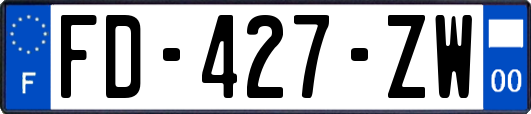 F

FD-427-ZW

00